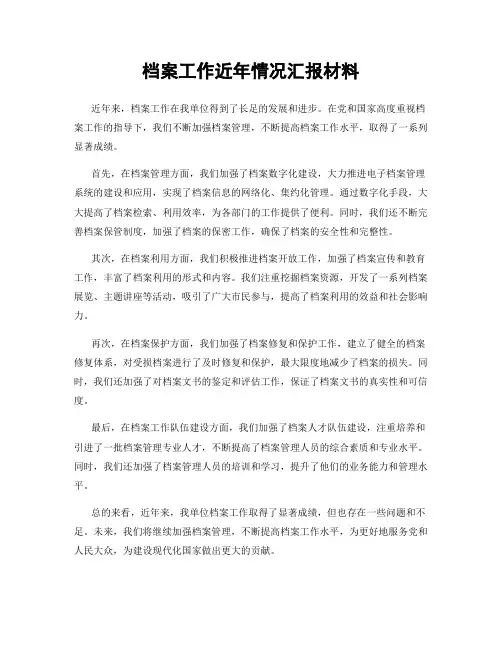 档案工作近年情况汇报材料

近年来，档案工作在我单位得到了长足的发展和进步。在党和国家高度重视档案工作的指导下，我们不断加强档案管理，不断提高档案工作水平，取得了一系列显著成绩。

首先，在档案管理方面，我们加强了档案数字化建设，大力推进电子档案管理系统的建设和应用，实现了档案信息的网络化、集约化管理。通过数字化手段，大大提高了档案检索、利用效率，为各部门的工作提供了便利。同时，我们还不断完善档案保管制度，加强了档案的保密工作，确保了档案的安全性和完整性。

其次，在档案利用方面，我们积极推进档案开放工作，加强了档案宣传和教育工作，丰富了档案利用的形式和内容。我们注重挖掘档案资源，开发了一系列档案展览、主题讲座等活动，吸引了广大市民参与，提高了档案利用的效益和社会影响力。

再次，在档案保护方面，我们加强了档案修复和保护工作，建立了健全的档案修复体系，对受损档案进行了及时修复和保护，最大限度地减少了档案的损失。同时，我们还加强了对档案文书的鉴定和评估工作，保证了档案文书的真实性和可信度。

最后，在档案工作队伍建设方面，我们加强了档案人才队伍建设，注重培养和引进了一批档案管理专业人才，不断提高了档案管理人员的综合素质和专业水平。同时，我们还加强了档案管理人员的培训和学习，提升了他们的业务能力和管理水平。

总的来看，近年来，我单位档案工作取得了显著成绩，但也存在一些问题和不足。未来，我们将继续加强档案管理，不断提高档案工作水平，为更好地服务党和人民大众，为建设现代化国家做出更大的贡献。